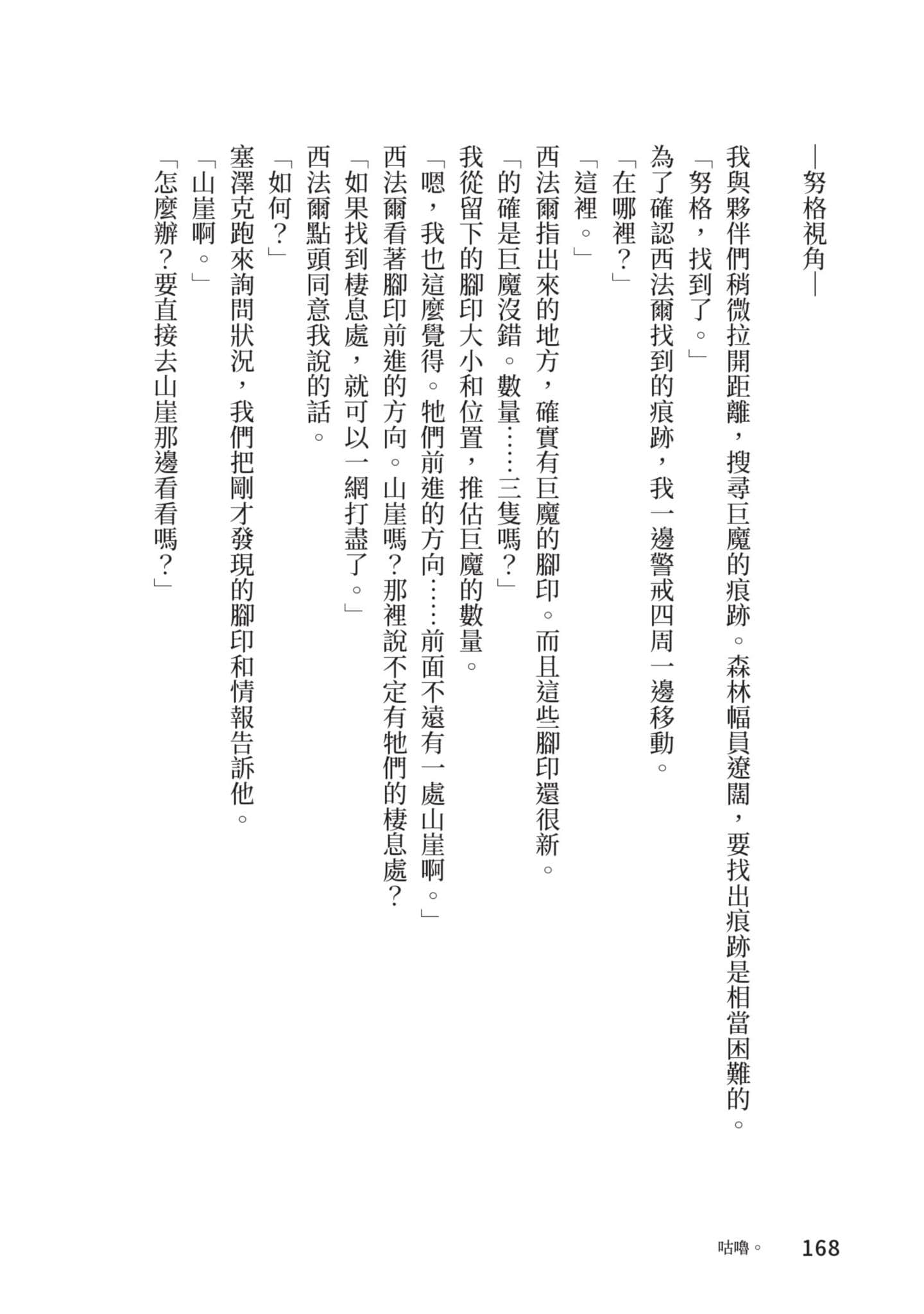 —努格視角—

我與夥伴們稍微拉開距離，搜尋巨魔的痕跡。森林幅員遼闊，要找出痕跡是相當困難的。

「努格，找到了。」

為了確認西法爾找到的痕跡，我一邊警戒四周一邊移動。

「在哪裡？」

「這裡。」

西法爾指出來的地方，確實有巨魔的腳印。而且這些腳印還很新。

「的確是巨魔沒錯。數量……三隻嗎？」

我從留下的腳印大小和位置，推估巨魔的數量。

「嗯，我也這麼覺得。牠們前進的方向……前面不遠有一處山崖啊。」

西法爾看著腳印前進的方向。山崖嗎？那裡說不定有牠們的棲息處？

「如果找到棲息處，就可以一網打盡了。」

西法爾點頭同意我說的話。

「如何？」

塞澤克跑來詢問狀況，我們把剛才發現的腳印和情報告訴他。

「山崖啊。」

「怎麼辦？要直接去山崖那邊看看嗎？」

咕嚕。 168